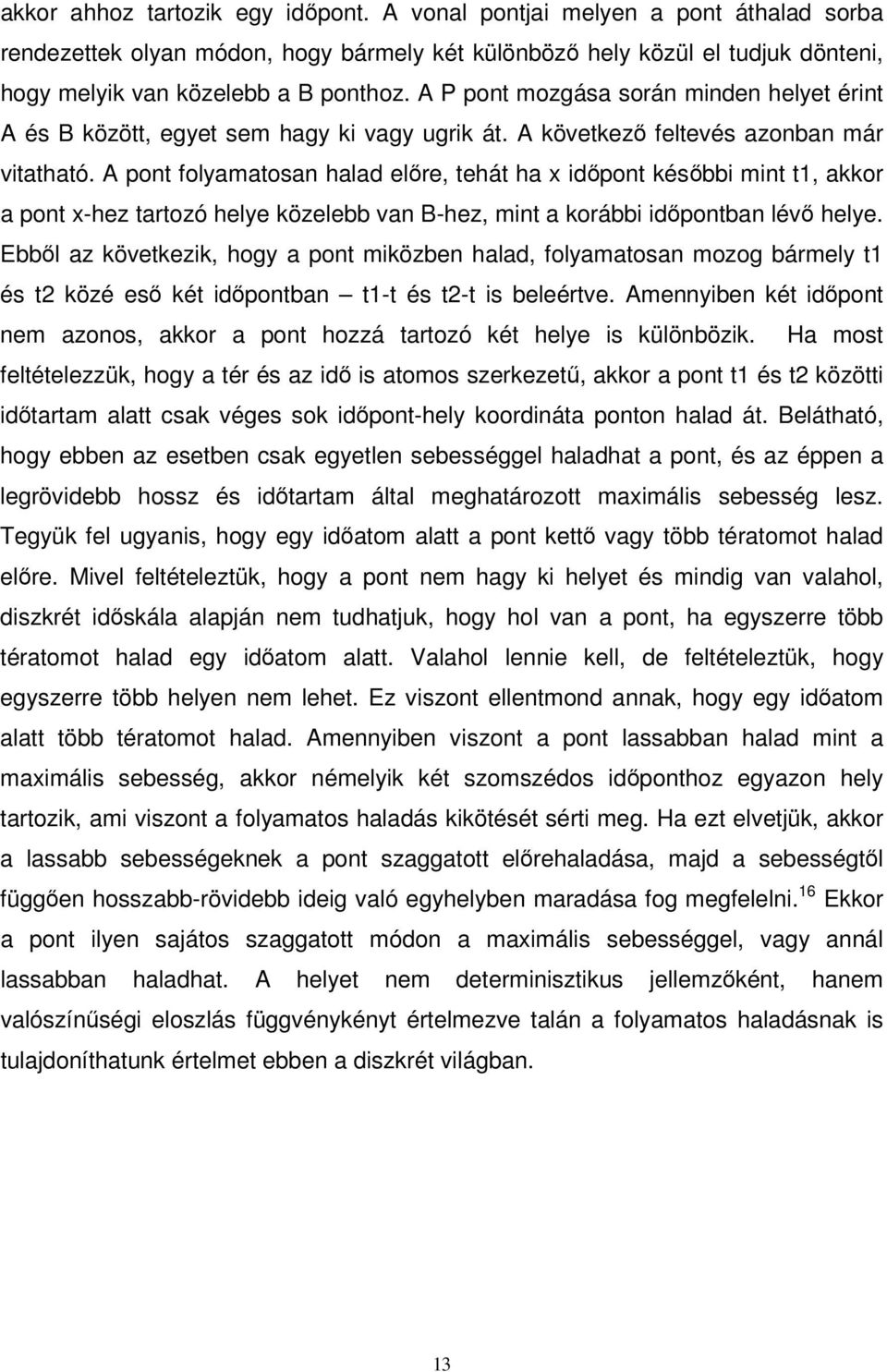 akkor ahhoz tartozik egy időpont. A vonal pontjai melyen a pont áthalad sorba rendezettek olyan módon, hogy bármely két különböző hely közül el tudjuk dönteni, hogy melyik van közelebb a B ponthoz. A P pont mozgása során minden helyet érint A és B között, egyet sem hagy ki vagy ugrik át. A következő feltevés azonban már vitatható. A pont folyamatosan halad előre, tehát ha x időpont későbbi mint t1, akkor a pont x-hez tartozó helye közelebb van B-hez, mint a korábbi időpontban lévő helye. Ebből az következik, hogy a pont miközben halad, folyamatosan mozog bármely t1 és t2 közé eső két időpontban – t1-t és t2-t is beleértve. Amennyiben két időpont nem azonos, akkor a pont hozzá tartozó két helye is különbözik. Ha most feltételezzük, hogy a tér és az idő is atomos szerkezetű, akkor a pont t1 és t2 közötti időtartam alatt csak véges sok időpont-hely koordináta ponton halad át. Belátható, hogy ebben az esetben csak egyetlen sebességgel haladhat a pont, és az éppen a legrövidebb hossz és időtartam által meghatározott maximális sebesség lesz. Tegyük fel ugyanis, hogy egy időatom alatt a pont kettő vagy több tératomot halad előre. Mivel feltételeztük, hogy a pont nem hagy ki helyet és mindig van valahol, diszkrét időskála alapján nem tudhatjuk, hogy hol van a pont, ha egyszerre több tératomot halad egy időatom alatt. Valahol lennie kell, de feltételeztük, hogy egyszerre több helyen nem lehet. Ez viszont ellentmond annak, hogy egy időatom alatt több tératomot halad. Amennyiben viszont a pont lassabban halad mint a maximális sebesség, akkor némelyik két szomszédos időponthoz egyazon hely tartozik, ami viszont a folyamatos haladás kikötését sérti meg. Ha ezt elvetjük, akkor a lassabb sebességeknek a pont szaggatott előrehaladása, majd a sebességtől függően hosszabb-rövidebb ideig való egyhelyben maradása fog megfelelni.$^{16}$ Ekkor a pont ilyen sajátos szaggatott módon a maximális sebességgel, vagy annál lassabban haladhat. A helyet nem determinisztikus jellemzőként, hanem valószínűségi eloszlás függvényként értelmezve talán a folyamatos haladásnak is tulajdoníthatunk értelmet ebben a diszkrét világban.

13